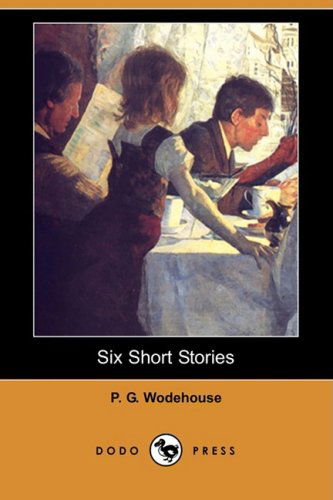 Six Short Stories

P. G. Wodehouse

DODO PRESS